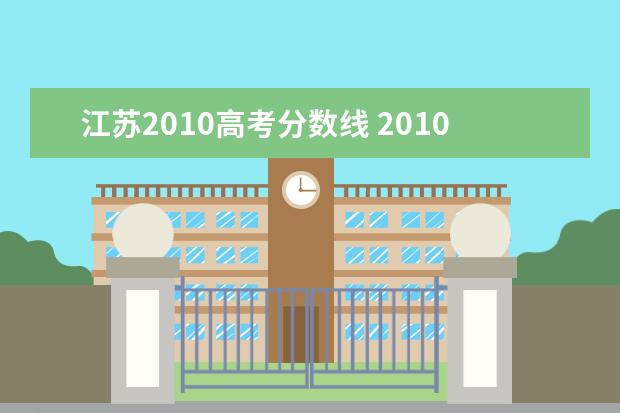 江苏2010高考分数线 2010